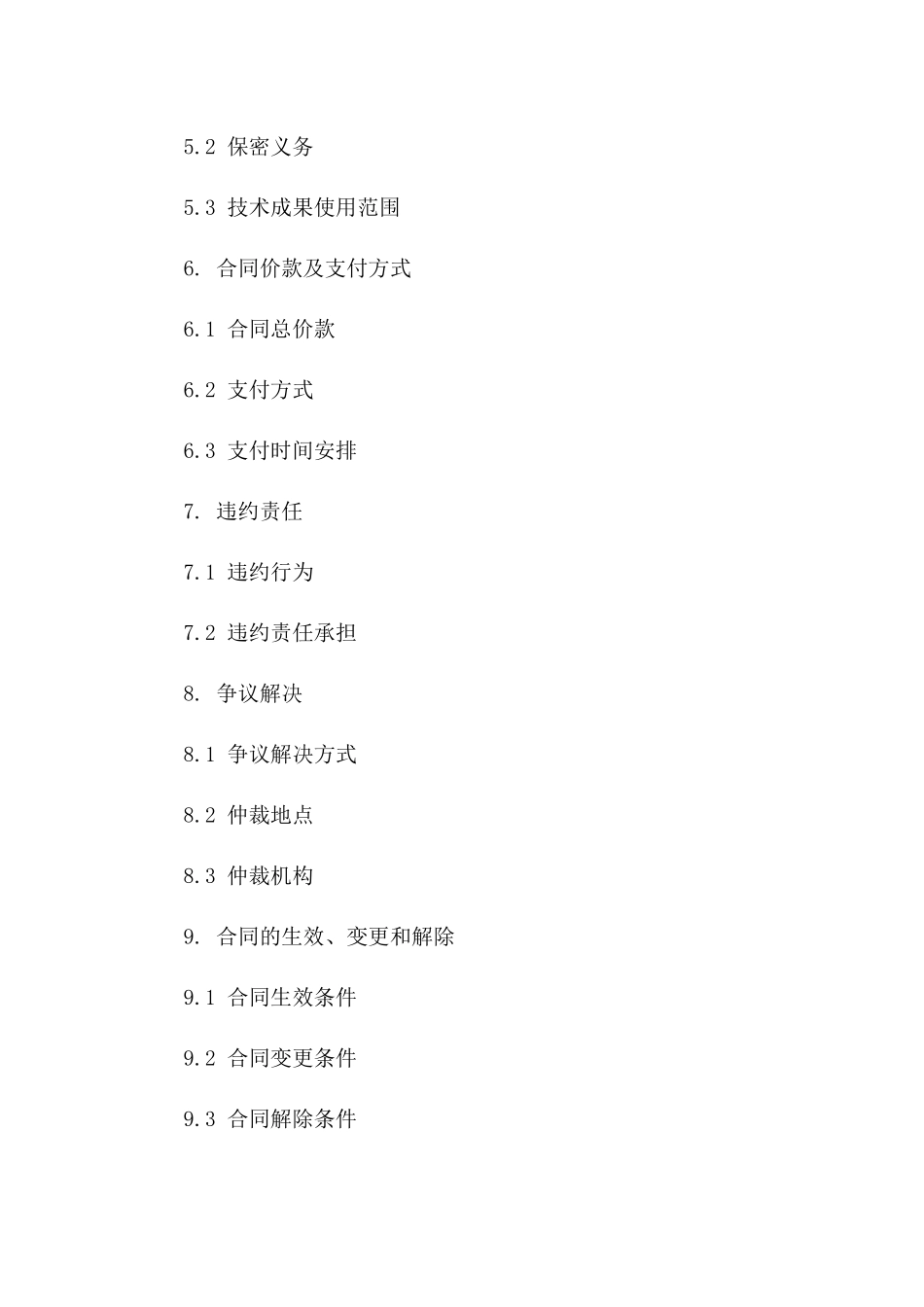 5.2 保密义务

5.3 技术成果使用范围

6. 合同价款及支付方式

6.1 合同总价款

6.2 支付方式

6.3 支付时间安排

7. 违约责任

7.1 违约行为

7.2 违约责任承担

8. 争议解决

8.1 争议解决方式

8.2 仲裁地点

8.3 仲裁机构

9. 合同的生效、变更和解除

9.1 合同生效条件

9.2 合同变更条件

9.3 合同解除条件